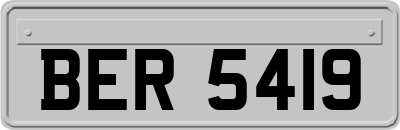 BER 5419